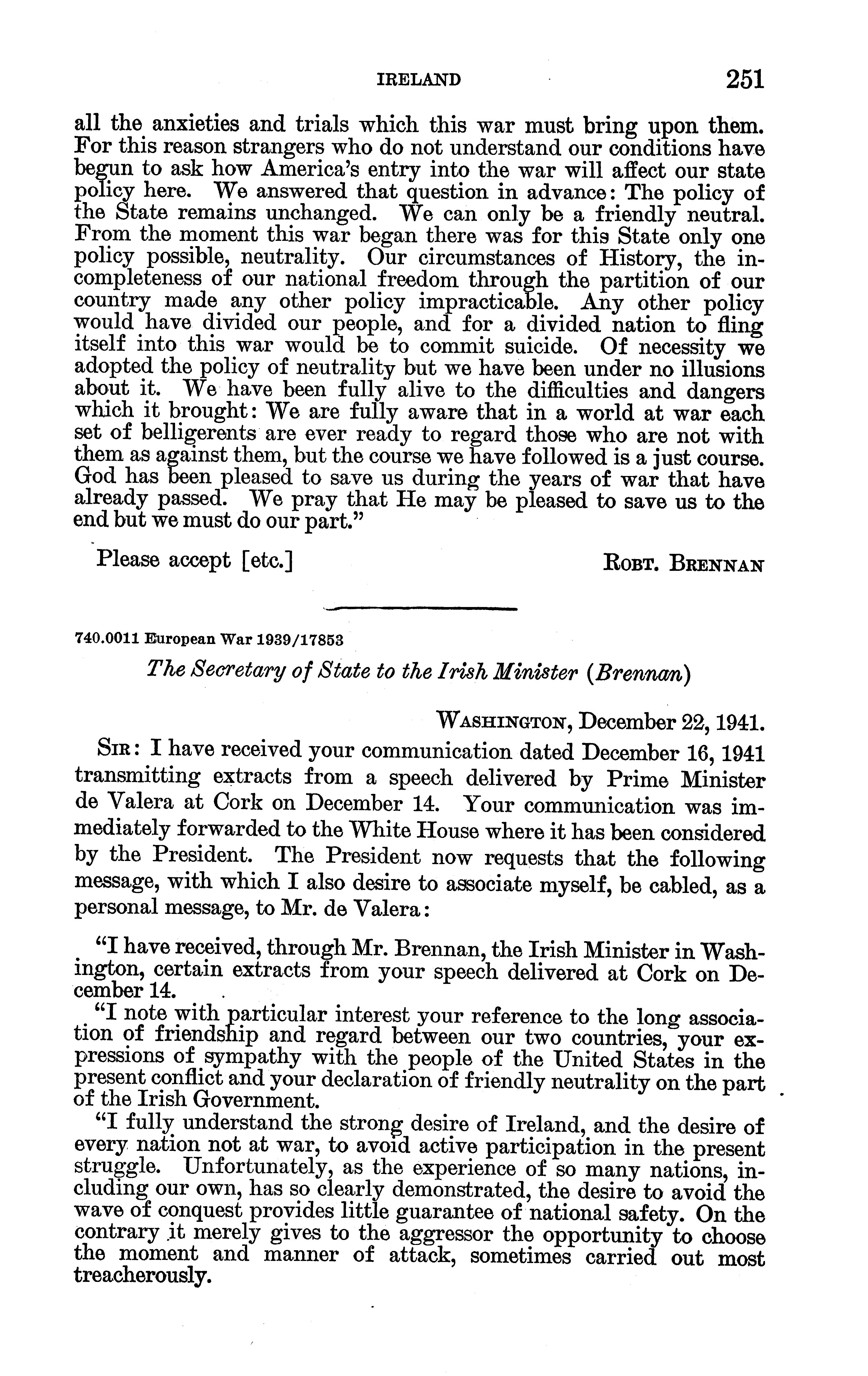 IRELAND 251

all the anxieties and trials which this war must bring upon them. For this reason strangers who do not understand our conditions have begun to ask how America's entry into the war will affect our state policy here. We answered that question in advance: The policy of the State remains unchanged. We can only be a friendly neutral. From the moment this war began there was for this State only one policy possible, neutrality. Our circumstances of History, the incompleteness of our national freedom through the partition of our country made any other policy impracticable. Any other policy would have divided our people, and for a divided nation to fling itself into this war would be to commit suicide. Of necessity we adopted the policy of neutrality but we have been under no illusions about it. We have been fully alive to the difficulties and dangers which it brought: We are fully aware that in a world at war each set of belligerents are ever ready to regard those who are not with them as against them, but the course we have followed is a just course. God has been pleased to save us during the years of war that have already passed. We pray that He may be pleased to save us to the end but we must do our part."

Please accept [etc.] ROBT. BRENNAN

740.0011 European War 1939/17853

The Secretary of State to the Irish Minister (Brennan)

WASHINGTON, December 22, 1941.

SIR: I have received your communication dated December 16, 1941 transmitting extracts from a speech delivered by Prime Minister de Valera at Cork on December 14. Your communication was immediately forwarded to the White House where it has been considered by the President. The President now requests that the following message, with which I also desire to associate myself, be cabled, as a personal message, to Mr. de Valera:

"I have received, through Mr. Brennan, the Irish Minister in Washington, certain extracts from your speech delivered at Cork on December 14.

"I note with particular interest your reference to the long association of friendship and regard between our two countries, your expressions of sympathy with the people of the United States in the present conflict and your declaration of friendly neutrality on the part of the Irish Government.

"I fully understand the strong desire of Ireland, and the desire of every nation not at war, to avoid active participation in the present struggle. Unfortunately, as the experience of so many nations, including our own, has so clearly demonstrated, the desire to avoid the wave of conquest provides little guarantee of national safety. On the contrary it merely gives to the aggressor the opportunity to choose the moment and manner of attack, sometimes carried out most treacherously.